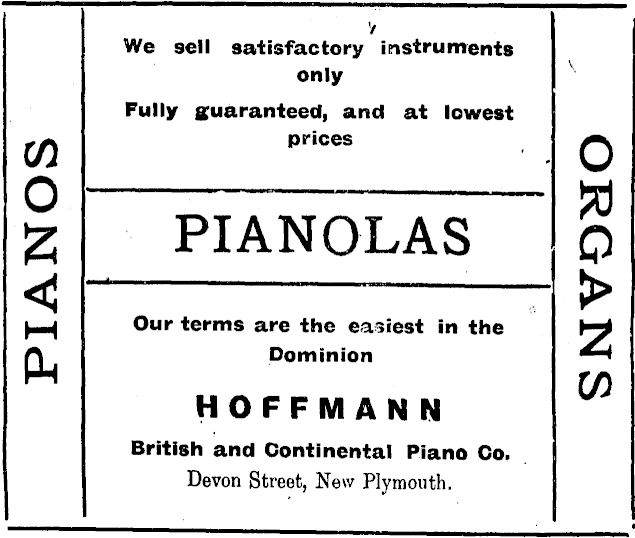 PIANOS

We sell satisfactory instruments only

Fully guaranteed, and at lowest prices

PIANOLAS

Our terms are the easiest in the Dominion

HOFFMANN

British and Continental Piano Co.

Devon Street, New Plymouth.

ORGANS